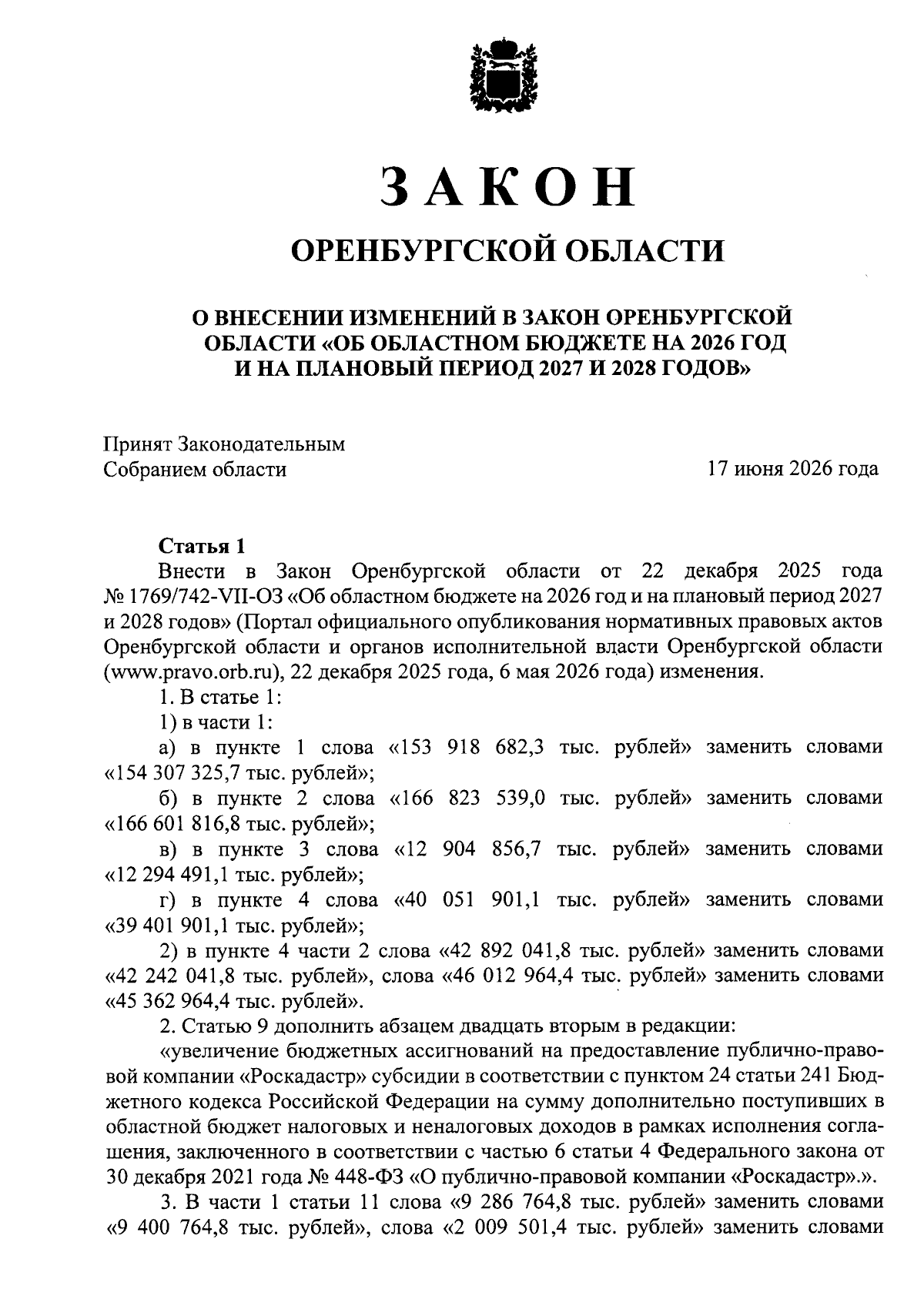 ЗАКОН

ОРЕНБУРГСКОЙ ОБЛАСТИ

О ВНЕСЕНИИ ИЗМЕНЕНИЙ В ЗАКОН ОРЕНБУРГСКОЙ ОБЛАСТИ «ОБ ОБЛАСТНОМ БЮДЖЕТЕ НА 2026 ГОД И НА ПЛАНОВЫЙ ПЕРИОД 2027 И 2028 ГОДОВ»

Принят Законодательным
Собранием области

17 июня 2026 года

Статья 1

Внести в Закон Оренбургской области от 22 декабря 2025 года № 1769/742-VII-ОЗ «Об областном бюджете на 2026 год и на плановый период 2027 и 2028 годов» (Портал официального опубликования нормативных правовых актов Оренбургской области и органов исполнительной власти Оренбургской области (www.pravo.orb.ru), 22 декабря 2025 года, 6 мая 2026 года) изменения.

1. В статье 1:

1) в части 1:

а) в пункте 1 слова «153 918 682,3 тыс. рублей» заменить словами «154 307 325,7 тыс. рублей»;

б) в пункте 2 слова «166 823 539,0 тыс. рублей» заменить словами «166 601 816,8 тыс. рублей»;

в) в пункте 3 слова «12 904 856,7 тыс. рублей» заменить словами «12 294 491,1 тыс. рублей»;

г) в пункте 4 слова «40 051 901,1 тыс. рублей» заменить словами «39 401 901,1 тыс. рублей»;

2) в пункте 4 части 2 слова «42 892 041,8 тыс. рублей» заменить словами «42 242 041,8 тыс. рублей», слова «46 012 964,4 тыс. рублей» заменить словами «45 362 964,4 тыс. рублей».

2. Статью 9 дополнить абзацем двадцать вторым в редакции:

«увеличение бюджетных ассигнований на предоставление публично-правовой компании «Роскадастр» субсидии в соответствии с пунктом 24 статьи 241 Бюджетного кодекса Российской Федерации на сумму дополнительно поступивших в областной бюджет налоговых и неналоговых доходов в рамках исполнения соглашения, заключенного в соответствии с частью 6 статьи 4 Федерального закона от 30 декабря 2021 года № 448-ФЗ «О публично-правовой компании «Роскадастр».».

3. В части 1 статьи 11 слова «9 286 764,8 тыс. рублей» заменить словами «9 400 764,8 тыс. рублей», слова «2 009 501,4 тыс. рублей» заменить словами